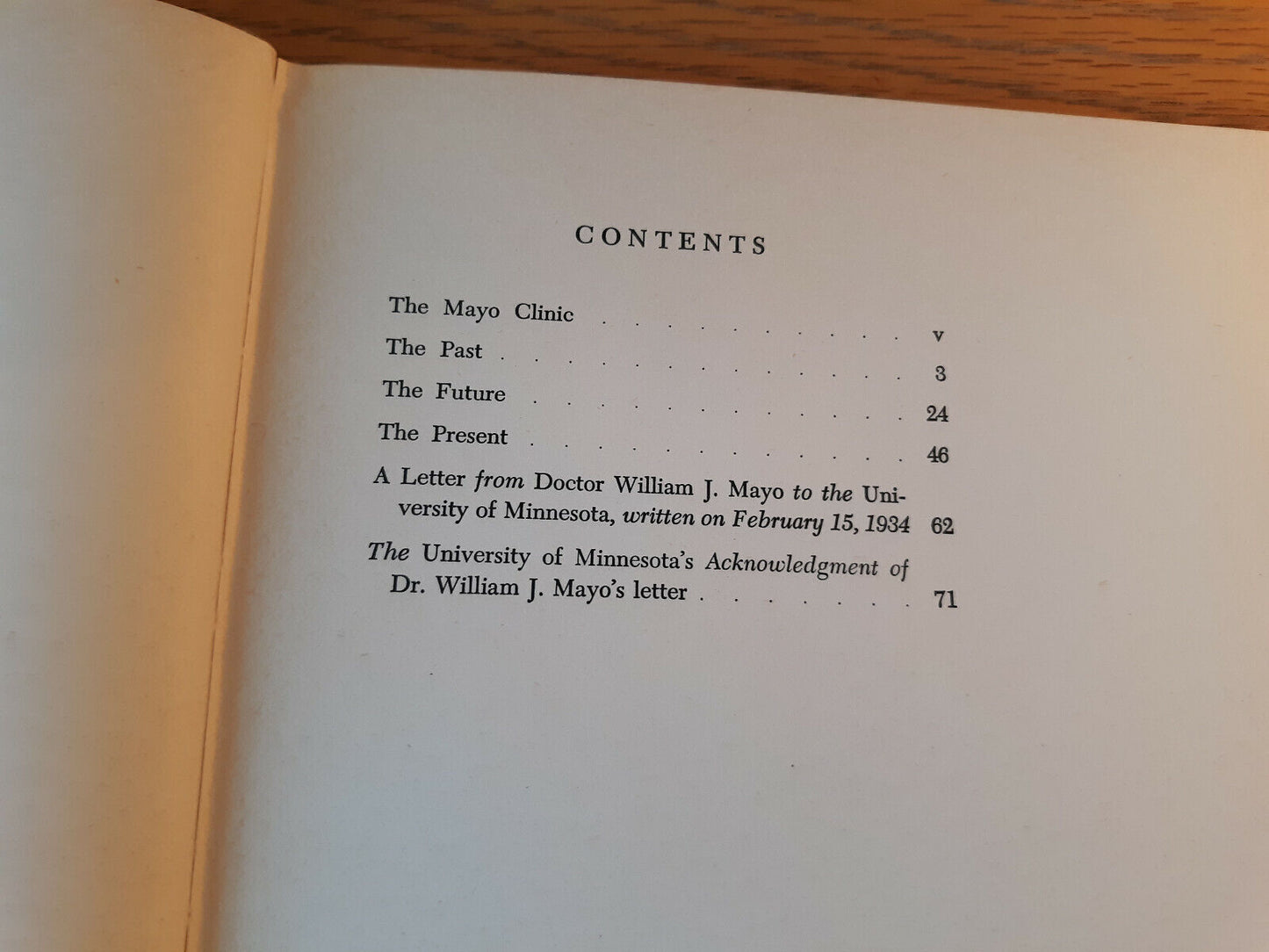 CONTENTS

The Mayo Clinic v

The Past 3

The Future 24

The Present 46

A Letter from Doctor William J. Mayo to the University of Minnesota, written on February 15, 1934 62

The University of Minnesota's Acknowledgment of Dr. William J. Mayo's letter 71